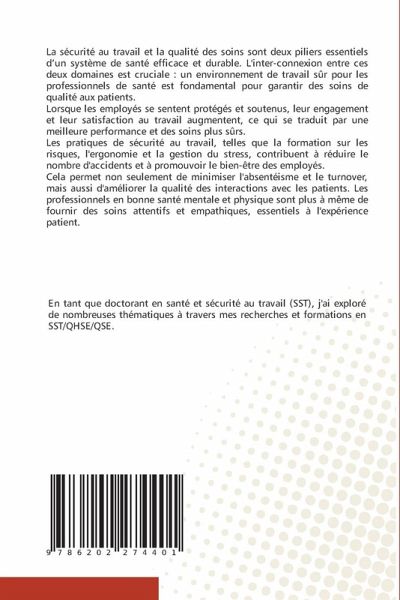 La sécurité au travail et la qualité des soins sont deux piliers essentiels d'un système de santé efficace et durable. L'inter-connexion entre ces deux domaines est cruciale : un environnement de travail sûr pour les professionnels de santé est fondamental pour garantir des soins de qualité aux patients.

Lorsque les employés se sentent protégés et soutenus, leur engagement et leur satisfaction au travail augmentent, ce qui se traduit par une meilleure performance et des soins plus sûrs.

Les pratiques de sécurité au travail, telles que la formation sur les risques, l'ergonomie et la gestion du stress, contribuent à réduire le nombre d'accidents et à promouvoir le bien-être des employés.

Cela permet non seulement de minimiser l'absentéisme et le turnover, mais aussi d'améliorer la qualité des interactions avec les patients. Les professionnels en bonne santé mentale et physique sont plus à même de fournir des soins attentifs et empathiques, essentiels à l'expérience patient.

En tant que doctorant en santé et sécurité au travail (SST), j'ai exploré de nombreuses thématiques à travers mes recherches et formations en SST/QHSE/QSE.

9 786202 274401